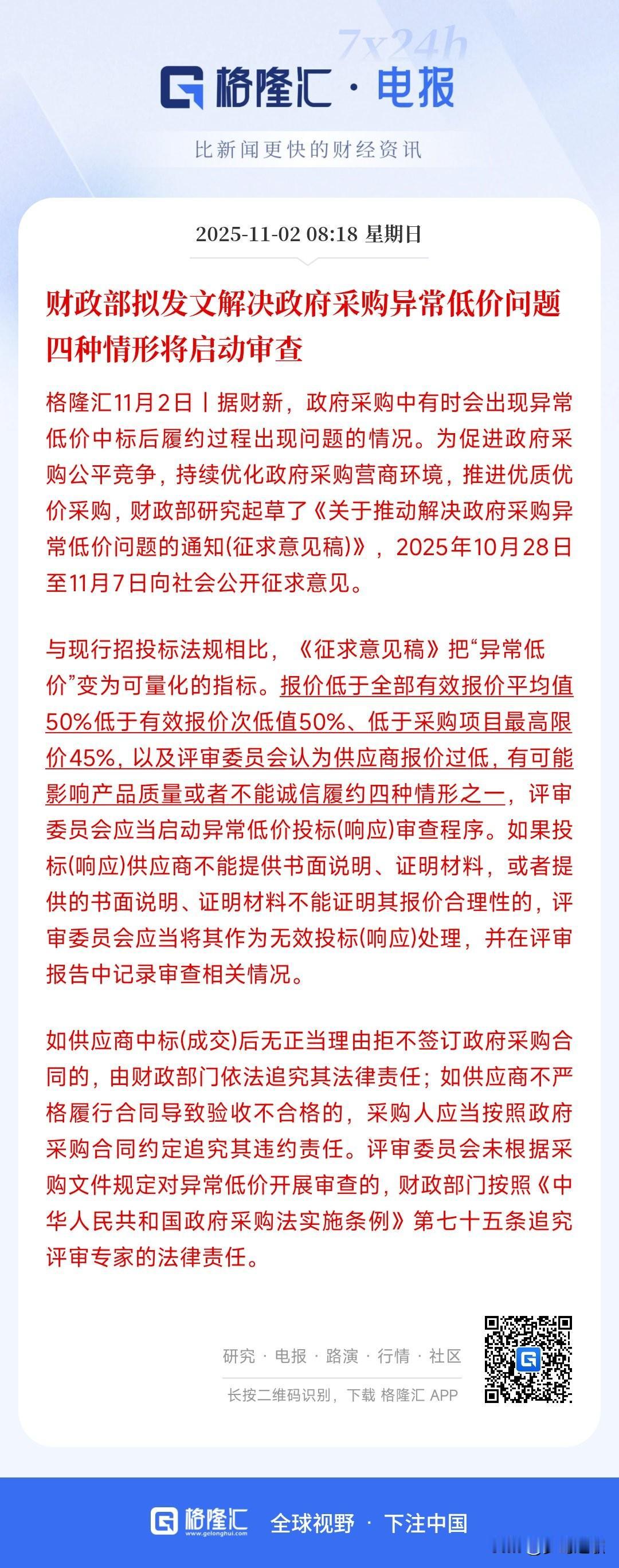 7x24h
格隆汇 · 电报
比新闻更快的财经资讯

2025-11-02 08:18 星期日

财政部拟发文解决政府采购异常低价问题 四种情形将启动审查

格隆汇11月2日丨据财新，政府采购中有时会出现异常低价中标后履约过程出现问题的情况。为促进政府采购公平竞争，持续优化政府采购营商环境，推进优质优价采购，财政部研究起草了《关于推动解决政府采购异常低价问题的通知(征求意见稿)》，2025年10月28日至11月7日向社会公开征求意见。

与现行招投标法规相比，《征求意见稿》把“异常低价”变为可量化的指标。报价低于全部有效报价平均值50%低于有效报价次低值50%、低于采购项目最高限价45%，以及评审委员会认为供应商报价过低，有可能影响产品质量或者不能诚信履约四种情形之一，评审委员会应当启动异常低价投标(响应)审查程序。如果投标(响应)供应商不能提供书面说明、证明材料，或者提供的书面说明、证明材料不能证明其报价合理性的，评审委员会应当将其作为无效投标(响应)处理，并在评审报告中记录审查相关情况。

如供应商中标(成交)后无正当理由拒不签订政府采购合同的，由财政部门依法追究其法律责任；如供应商不严格履行合同导致验收不合格的，采购人应当按照政府采购合同约定追究其违约责任。评审委员会未根据采购文件规定对异常低价开展审查的，财政部门按照《中华人民共和国政府采购法实施条例》第七十五条追究评审专家的法律责任。

研究 · 电报 · 路演 · 行情 · 社区
长按二维码识别，下载 格隆汇 APP

格隆汇 www.gelonghui.com 全球视野 · 下注中国